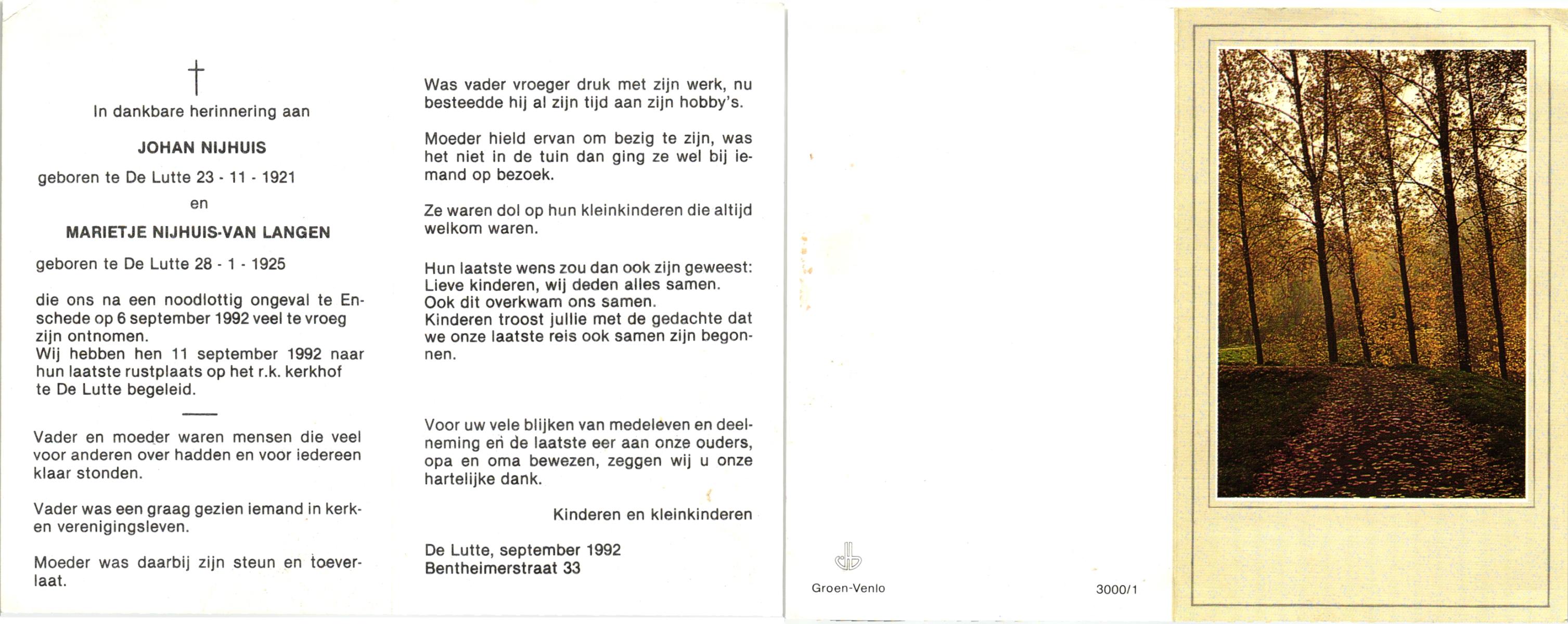 †

In dankbare herinnering aan

JOHAN NIJHUIS

geboren te De Lutte 23 - 11 - 1921

en

MARIETJE NIJHUIS-VAN LANGEN

geboren te De Lutte 28 - 1 - 1925

die ons na een noodlottig ongeval te Enschede op 6 september 1992 veel te vroeg zijn ontnomen.
Wij hebben hen 11 september 1992 naar hun laatste rustplaats op het r.k. kerkhof te De Lutte begeleid.

Vader en moeder waren mensen die veel voor anderen over hadden en voor iedereen klaar stonden.

Vader was een graag gezien iemand in kerk- en verenigingsleven.

Moeder was daarbij zijn steun en toeverlaat.

Was vader vroeger druk met zijn werk, nu besteedde hij al zijn tijd aan zijn hobby's.

Moeder hield ervan om bezig te zijn, was het niet in de tuin dan ging ze wel bij iemand op bezoek.

Ze waren dol op hun kleinkinderen die altijd welkom waren.

Hun laatste wens zou dan ook zijn geweest:
Lieve kinderen, wij deden alles samen.
Ook dit overkwam ons samen.
Kinderen troost jullie met de gedachte dat we onze laatste reis ook samen zijn begonnen.

Voor uw vele blijken van medeleven en deelneming en de laatste eer aan onze ouders, opa en oma bewezen, zeggen wij u onze hartelijke dank.

Kinderen en kleinkinderen

De Lutte, september 1992
Bentheimerstraat 33

Groen-Venlo

3000/1